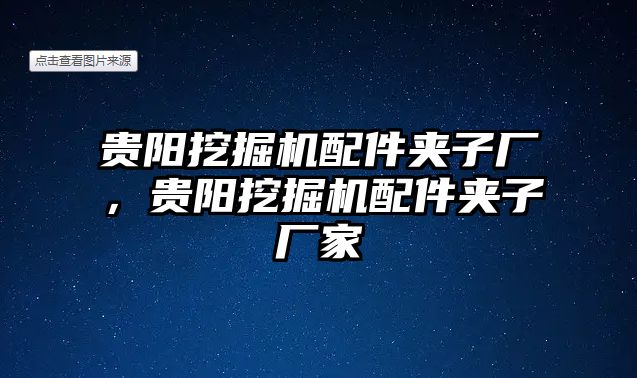 点击查看图片来源

贵阳挖掘机配件夹子厂，贵阳挖掘机配件夹子厂家